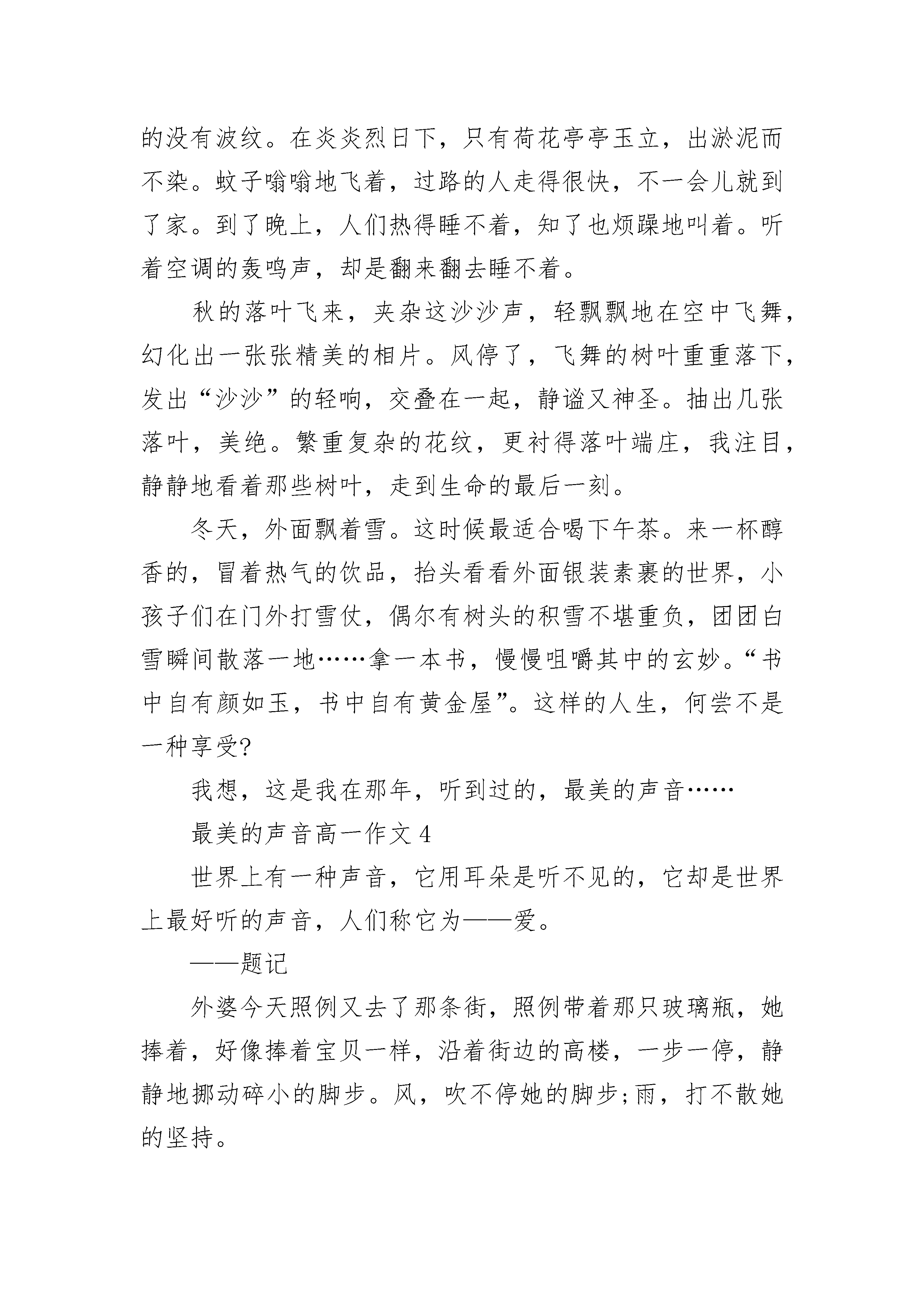 的没有波纹。在炎炎烈日下，只有荷花亭亭玉立，出淤泥而不染。蚊子嗡嗡地飞着，过路的人走得很快，不一会儿就到了家。到了晚上，人们热得睡不着，知了也烦躁地叫着。听着空调的轰鸣声，却是翻来翻去睡不着。

秋的落叶飞来，夹杂这沙沙声，轻飘飘地在空中飞舞，幻化出一张张精美的相片。风停了，飞舞的树叶重重落下，发出“沙沙”的轻响，交叠在一起，静谧又神圣。抽出几张落叶，美绝。繁重复杂的花纹，更衬得落叶端庄，我注目，静静地看着那些树叶，走到生命的最后一刻。

冬天，外面飘着雪。这时候最适合喝下午茶。来一杯醇香的，冒着热气的饮品，抬头看看外面银装素裹的世界，小孩子们在门外打雪仗，偶尔有树头的积雪不堪重负，团团白雪瞬间散落一地……拿一本书，慢慢咀嚼其中的玄妙。“书中自有颜如玉，书中自有黄金屋”。这样的人生，何尝不是一种享受?

我想，这是我在那年，听到过的，最美的声音……

最美的声音高一作文 4

世界上有一种声音，它用耳朵是听不见的，它却是世界上最好听的声音，人们称它为——爱。

——题记

外婆今天照例又去了那条街，照例带着那只玻璃瓶，她捧着，好像捧着宝贝一样，沿着街边的高楼，一步一停，静静地挪动碎小的脚步。风，吹不停她的脚步;雨，打不散她的坚持。